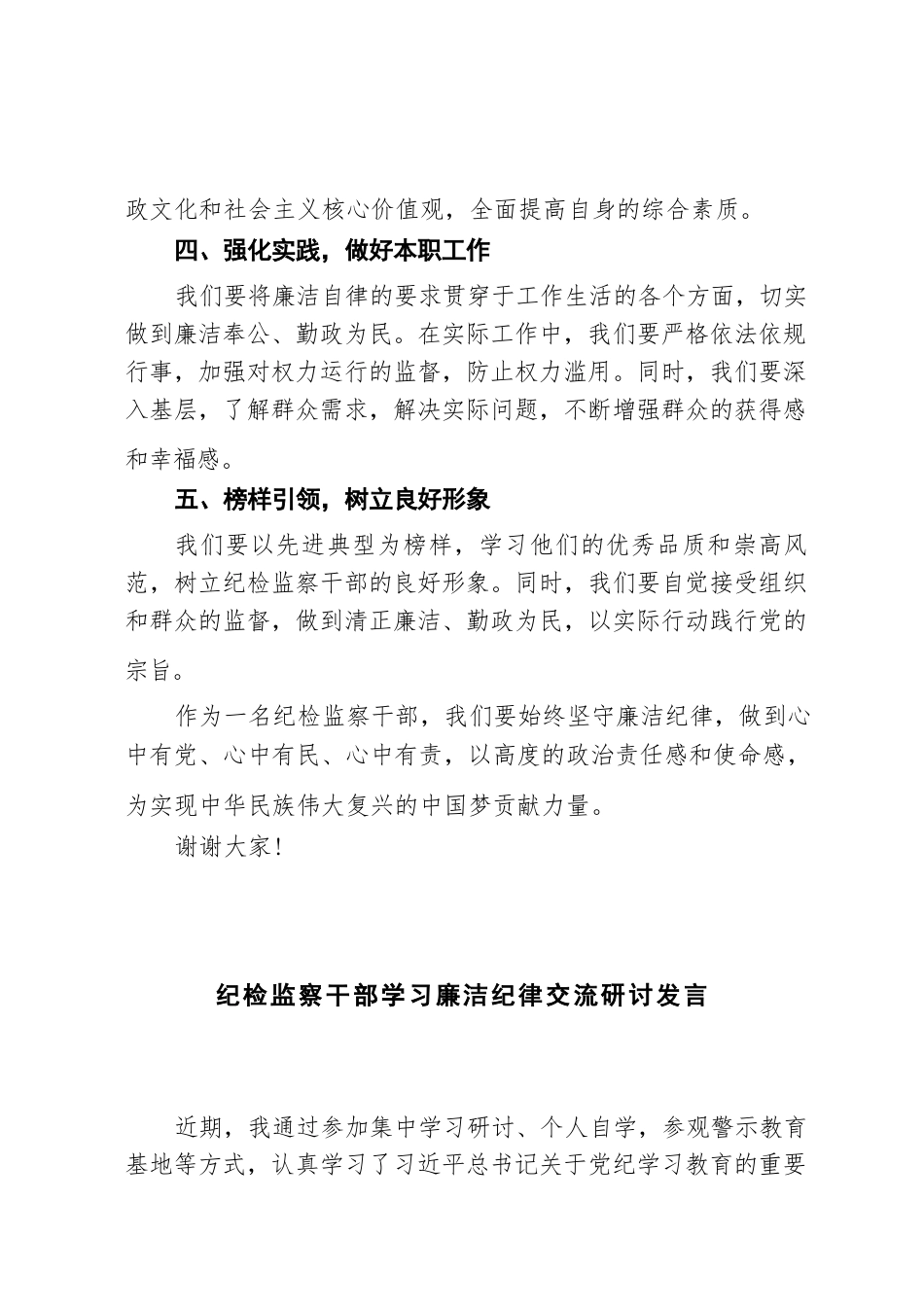 政文化和社会主义核心价值观，全面提高自身的综合素质。

四、强化实践，做好本职工作

我们要将廉洁自律的要求贯穿于工作生活的各个方面，切实做到廉洁奉公、勤政为民。在实际工作中，我们要严格依法依规行事，加强对权力运行的监督，防止权力滥用。同时，我们要深入基层，了解群众需求，解决实际问题，不断增强群众的获得感和幸福感。

五、榜样引领，树立良好形象

我们要以先进典型为榜样，学习他们的优秀品质和崇高风范，树立纪检监察干部的良好形象。同时，我们要自觉接受组织和群众的监督，做到清正廉洁、勤政为民，以实际行动践行党的宗旨。

作为一名纪检监察干部，我们要始终坚守廉洁纪律，做到心中有党、心中有民、心中有责，以高度的政治责任感和使命感，为实现中华民族伟大复兴的中国梦贡献力量。

谢谢大家！

纪检监察干部学习廉洁纪律交流研讨发言

近期，我通过参加集中学习研讨、个人自学，参观警示教育基地等方式，认真学习了习近平总书记关于党纪学习教育的重要